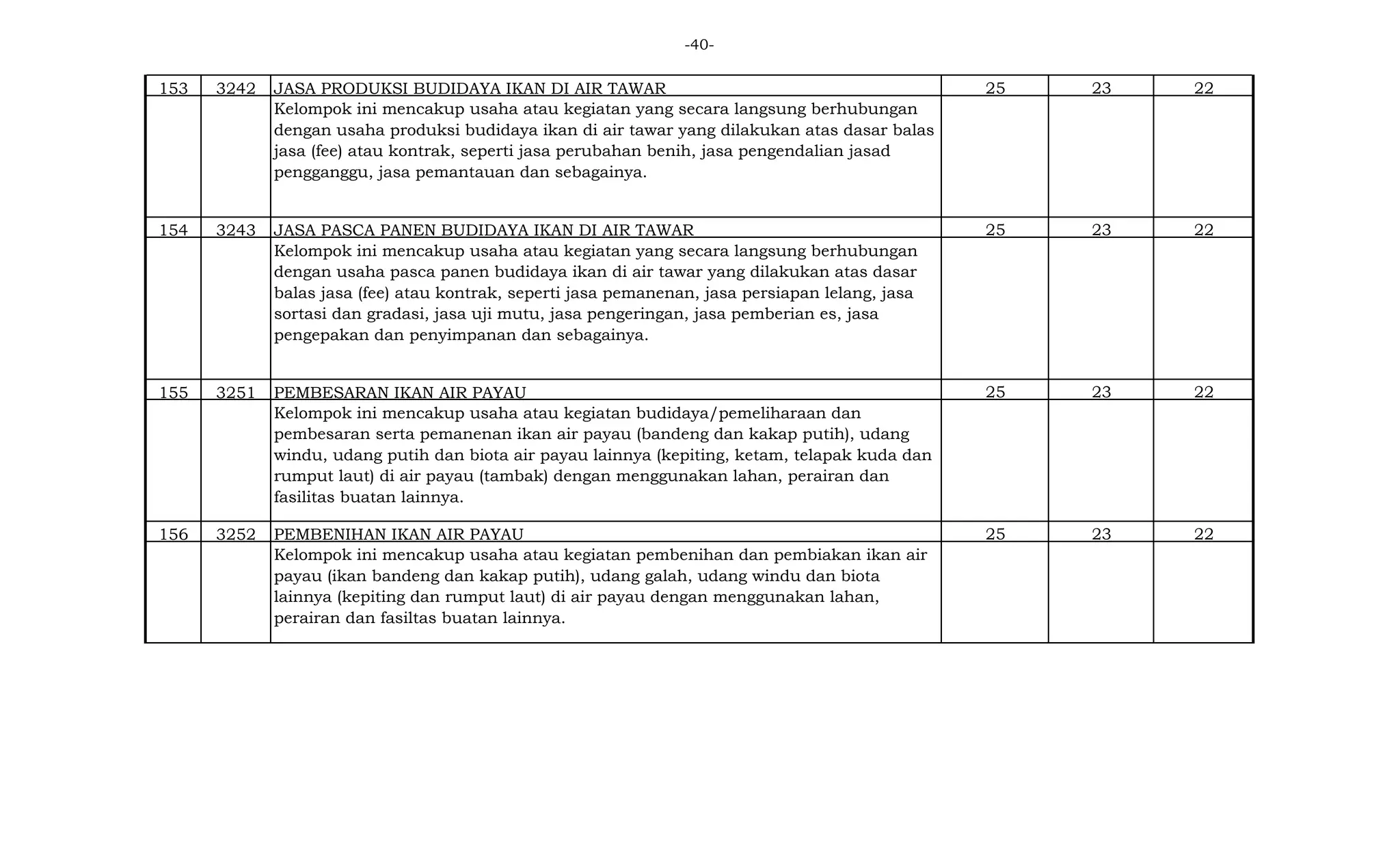 -40-

| 153 | 3242 | JASA PRODUKSI BUDIDAYA IKAN DI AIR TAWAR | 25 | 23 | 22 |
|---|---|---|---|---|---|
| | | Kelompok ini mencakup usaha atau kegiatan yang secara langsung berhubungan dengan usaha produksi budidaya ikan di air tawar yang dilakukan atas dasar balas jasa (fee) atau kontrak, seperti jasa perubahan benih, jasa pengendalian jasad pengganggu, jasa pemantauan dan sebagainya. | | | |
| 154 | 3243 | JASA PASCA PANEN BUDIDAYA IKAN DI AIR TAWAR | 25 | 23 | 22 |
| | | Kelompok ini mencakup usaha atau kegiatan yang secara langsung berhubungan dengan usaha pasca panen budidaya ikan di air tawar yang dilakukan atas dasar balas jasa (fee) atau kontrak, seperti jasa pemanenan, jasa persiapan lelang, jasa sortasi dan gradasi, jasa uji mutu, jasa pengeringan, jasa pemberian es, jasa pengepakan dan penyimpanan dan sebagainya. | | | |
| 155 | 3251 | PEMBESARAN IKAN AIR PAYAU | 25 | 23 | 22 |
| | | Kelompok ini mencakup usaha atau kegiatan budidaya/pemeliharaan dan pembesaran serta pemanenan ikan air payau (bandeng dan kakap putih), udang windu, udang putih dan biota air payau lainnya (kepiting, ketam, telapak kuda dan rumput laut) di air payau (tambak) dengan menggunakan lahan, perairan dan fasilitas buatan lainnya. | | | |
| 156 | 3252 | PEMBENIHAN IKAN AIR PAYAU | 25 | 23 | 22 |
| | | Kelompok ini mencakup usaha atau kegiatan pembenihan dan pembiakan ikan air payau (ikan bandeng dan kakap putih), udang galah, udang windu dan biota lainnya (kepiting dan rumput laut) di air payau dengan menggunakan lahan, perairan dan fasiltas buatan lainnya. | | | |